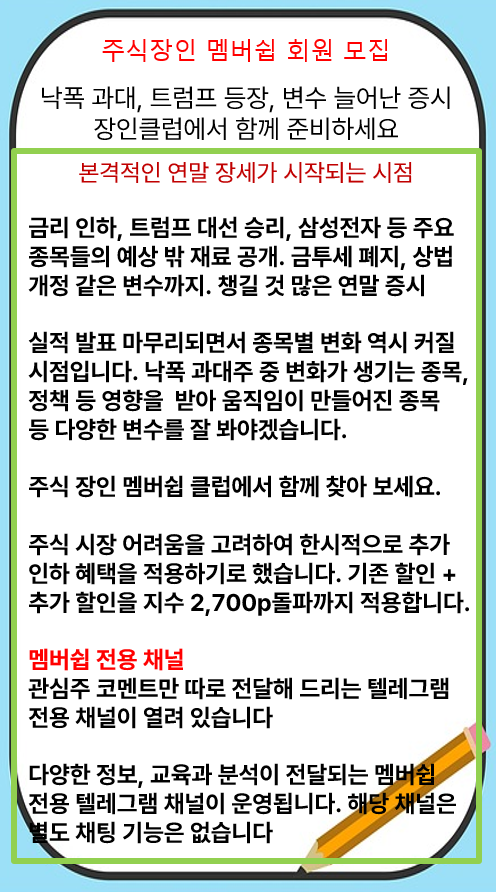 주식장인 멤버쉽 회원 모집

낙폭 과대, 트럼프 등장, 변수 늘어난 증시
장인클럽에서 함께 준비하세요

본격적인 연말 장세가 시작되는 시점

금리 인하, 트럼프 대선 승리, 삼성전자 등 주요 종목들의 예상 밖 재료 공개. 금투세 폐지, 상법 개정 같은 변수까지. 챙길 것 많은 연말 증시

실적 발표 마무리되면서 종목별 변화 역시 커질 시점입니다. 낙폭 과대주 중 변화가 생기는 종목, 정책 등 영향을 받아 움직임이 만들어진 종목 등 다양한 변수를 잘 봐야겠습니다.

주식 장인 멤버쉽 클럽에서 함께 찾아 보세요.

주식 시장 어려움을 고려하여 한시적으로 추가 인하 혜택을 적용하기로 했습니다. 기존 할인 + 추가 할인을 지수 2,700p돌파까지 적용합니다.

멤버쉽 전용 채널
관심주 코멘트만 따로 전달해 드리는 텔레그램 전용 채널이 열려 있습니다

다양한 정보, 교육과 분석이 전달되는 멤버쉽 전용 텔레그램 채널이 운영됩니다. 해당 채널은 별도 채팅 기능은 없습니다